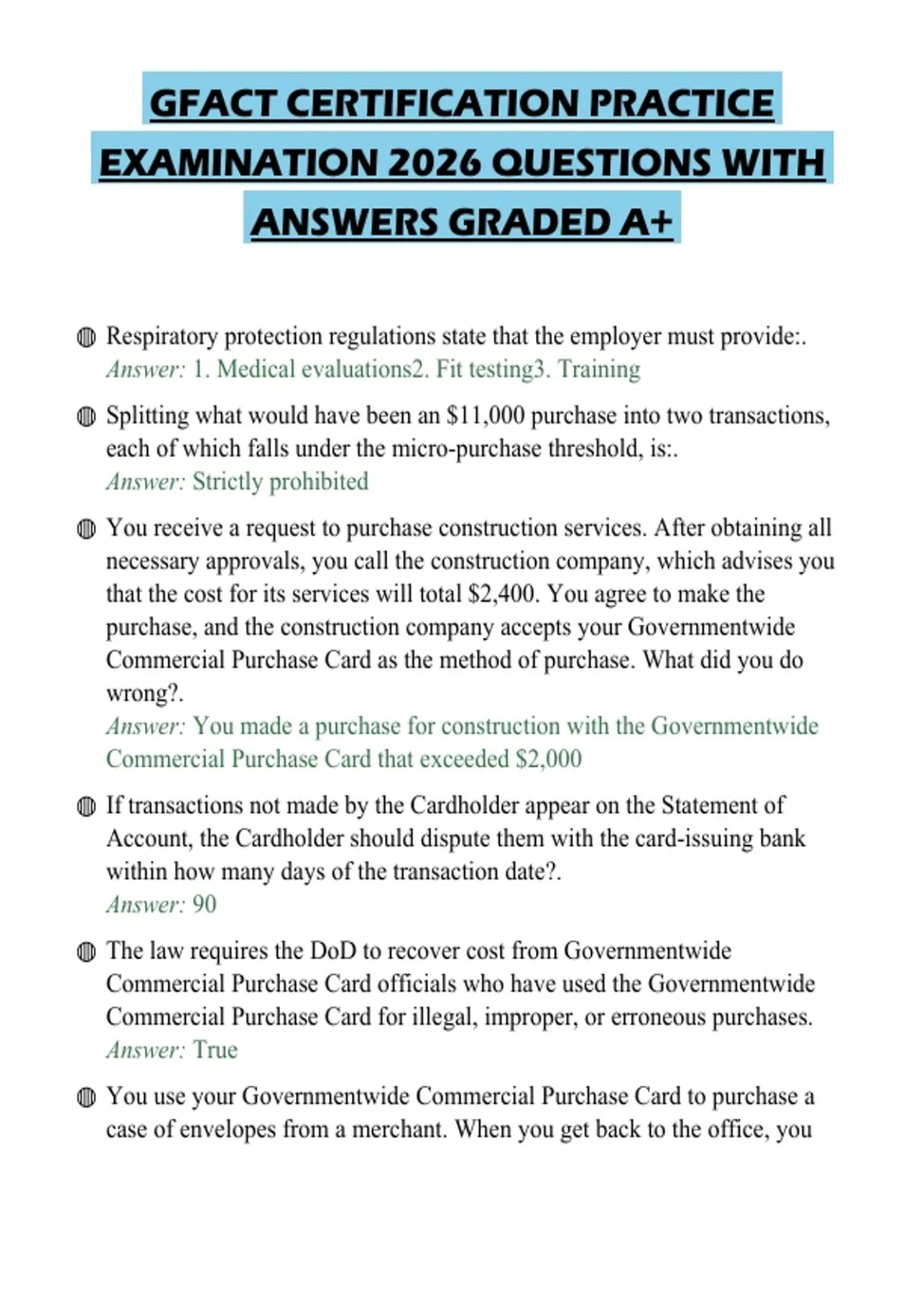 GFACT CERTIFICATION PRACTICE EXAMINATION 2026 QUESTIONS WITH ANSWERS GRADED A+

• Respiratory protection regulations state that the employer must provide:.
Answer: 1. Medical evaluations2. Fit testing3. Training

• Splitting what would have been an $11,000 purchase into two transactions, each of which falls under the micro-purchase threshold, is:.
Answer: Strictly prohibited

• You receive a request to purchase construction services. After obtaining all necessary approvals, you call the construction company, which advises you that the cost for its services will total $2,400. You agree to make the purchase, and the construction company accepts your Governmentwide Commercial Purchase Card as the method of purchase. What did you do wrong?.
Answer: You made a purchase for construction with the Governmentwide Commercial Purchase Card that exceeded $2,000

• If transactions not made by the Cardholder appear on the Statement of Account, the Cardholder should dispute them with the card-issuing bank within how many days of the transaction date?.
Answer: 90

• The law requires the DoD to recover cost from Governmentwide Commercial Purchase Card officials who have used the Governmentwide Commercial Purchase Card for illegal, improper, or erroneous purchases.
Answer: True

• You use your Governmentwide Commercial Purchase Card to purchase a case of envelopes from a merchant. When you get back to the office, you